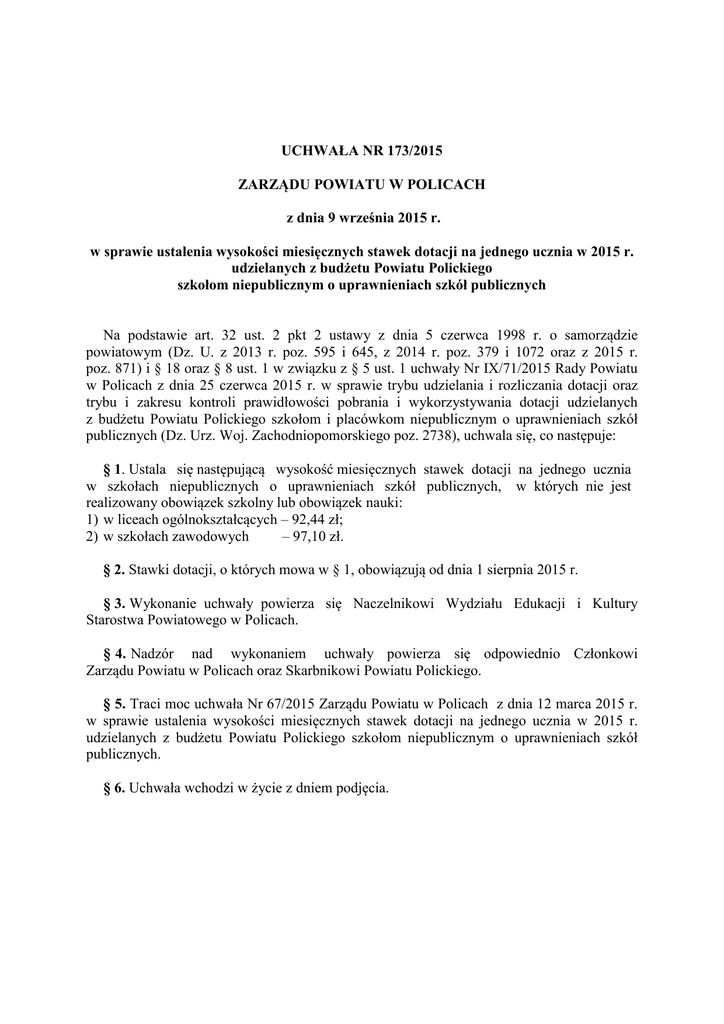 UCHWAŁA NR 173/2015

ZARZĄDU POWIATU W POLICACH

z dnia 9 września 2015 r.

w sprawie ustalenia wysokości miesięcznych stawek dotacji na jednego ucznia w 2015 r. udzielanych z budżetu Powiatu Polickiego szkołom niepublicznym o uprawnieniach szkół publicznych

Na podstawie art. 32 ust. 2 pkt 2 ustawy z dnia 5 czerwca 1998 r. o samorządzie powiatowym (Dz. U. z 2013 r. poz. 595 i 645, z 2014 r. poz. 379 i 1072 oraz z 2015 r. poz. 871) i § 18 oraz § 8 ust. 1 w związku z § 5 ust. 1 uchwały Nr IX/71/2015 Rady Powiatu w Policach z dnia 25 czerwca 2015 r. w sprawie trybu udzielania i rozliczania dotacji oraz trybu i zakresu kontroli prawidłowości pobrania i wykorzystywania dotacji udzielanych z budżetu Powiatu Polickiego szkołom i placówkom niepublicznym o uprawnieniach szkół publicznych (Dz. Urz. Woj. Zachodniopomorskiego poz. 2738), uchwala się, co następuje:

§ 1. Ustala się następującą wysokość miesięcznych stawek dotacji na jednego ucznia w szkołach niepublicznych o uprawnieniach szkół publicznych, w których nie jest realizowany obowiązek szkolny lub obowiązek nauki:
1) w liceach ogólnokształcących – 92,44 zł;
2) w szkołach zawodowych – 97,10 zł.

§ 2. Stawki dotacji, o których mowa w § 1, obowiązują od dnia 1 sierpnia 2015 r.

§ 3. Wykonanie uchwały powierza się Naczelnikowi Wydziału Edukacji i Kultury Starostwa Powiatowego w Policach.

§ 4. Nadzór nad wykonaniem uchwały powierza się odpowiednio Członkowi Zarządu Powiatu w Policach oraz Skarbnikowi Powiatu Polickiego.

§ 5. Traci moc uchwała Nr 67/2015 Zarządu Powiatu w Policach z dnia 12 marca 2015 r. w sprawie ustalenia wysokości miesięcznych stawek dotacji na jednego ucznia w 2015 r. udzielanych z budżetu Powiatu Polickiego szkołom niepublicznym o uprawnieniach szkół publicznych.

§ 6. Uchwała wchodzi w życie z dniem podjęcia.